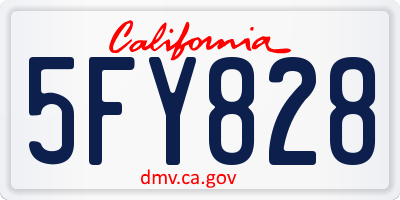 California

5FY828

dmv.ca.gov